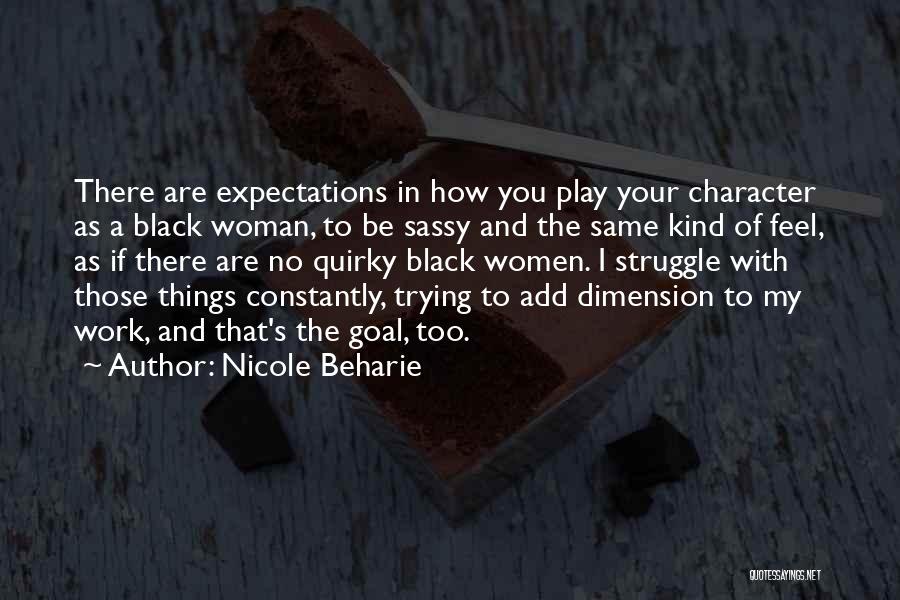 There are expectations in how you play your character as a black woman, to be sassy and the same kind of feel, as if there are no quirky black women. I struggle with those things constantly, trying to add dimension to my work, and that's the goal, too.
~ Author: Nicole Beharie

QUOTESSAYINGS.NET